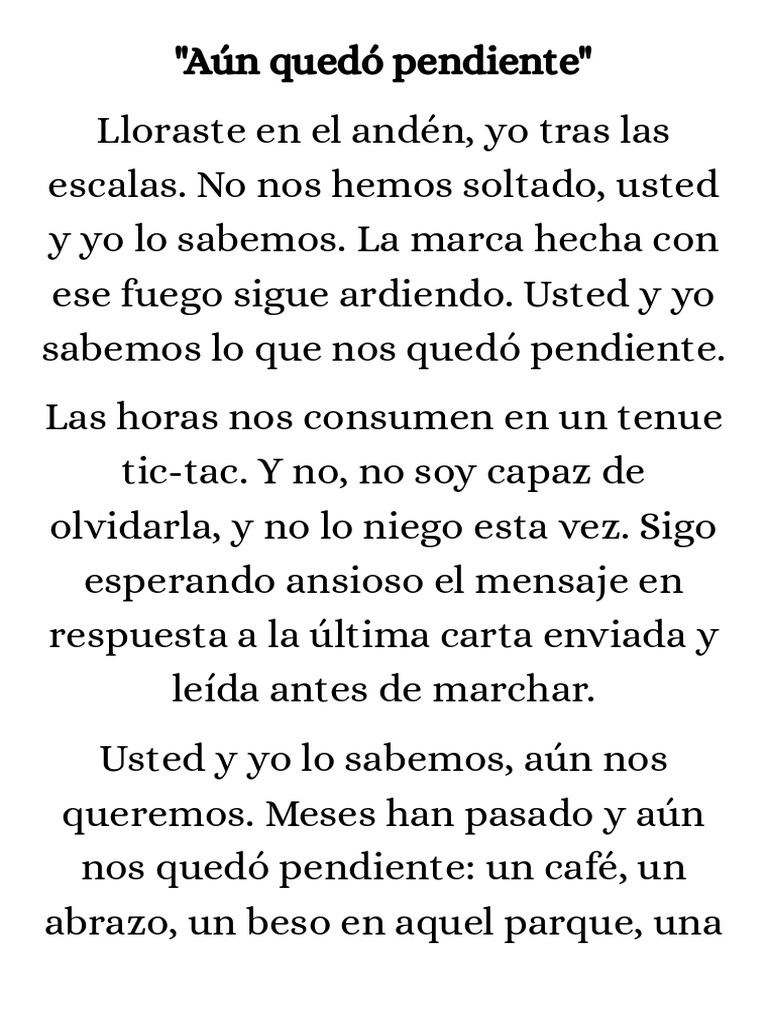 "Aún quedó pendiente"

Lloraste en el andén, yo tras las escalas. No nos hemos soltado, usted y yo lo sabemos. La marca hecha con ese fuego sigue ardiendo. Usted y yo sabemos lo que nos quedó pendiente.

Las horas nos consumen en un tenue tic-tac. Y no, no soy capaz de olvidarla, y no lo niego esta vez. Sigo esperando ansioso el mensaje en respuesta a la última carta enviada y leída antes de marchar.

Usted y yo lo sabemos, aún nos queremos. Meses han pasado y aún nos quedó pendiente: un café, un abrazo, un beso en aquel parque, una